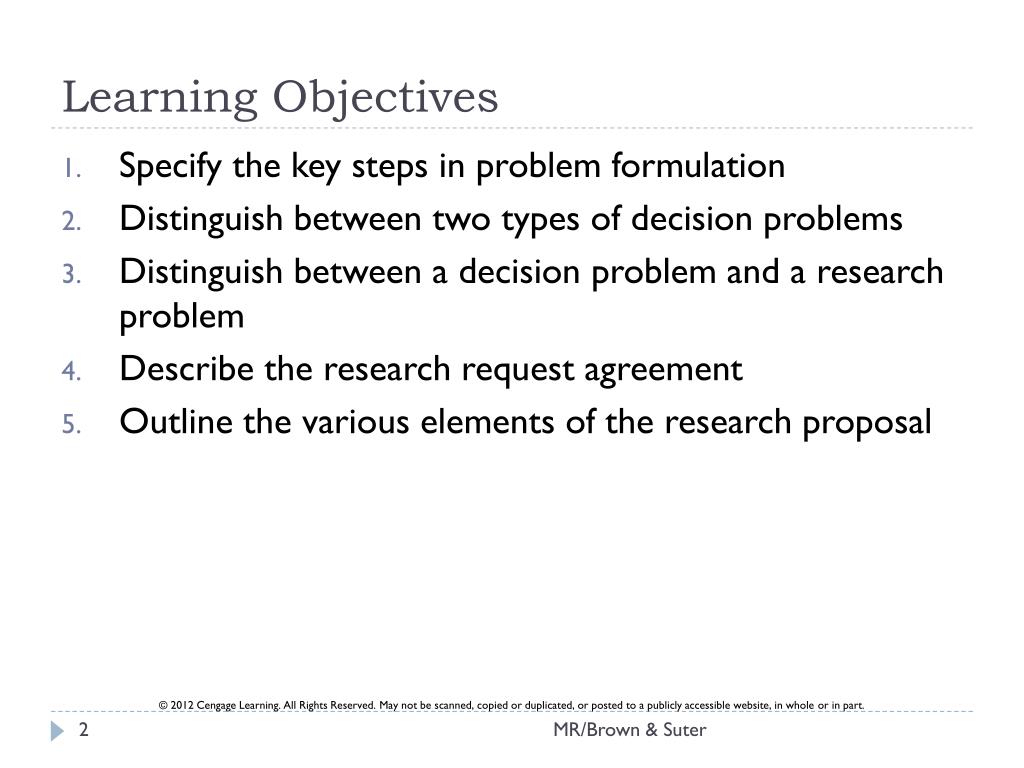 Learning Objectives

1. Specify the key steps in problem formulation
2. Distinguish between two types of decision problems
3. Distinguish between a decision problem and a research problem
4. Describe the research request agreement
5. Outline the various elements of the research proposal

© 2012 Cengage Learning. All Rights Reserved. May not be scanned, copied or duplicated, or posted to a publicly accessible website, in whole or in part.

2

MR/Brown & Suter